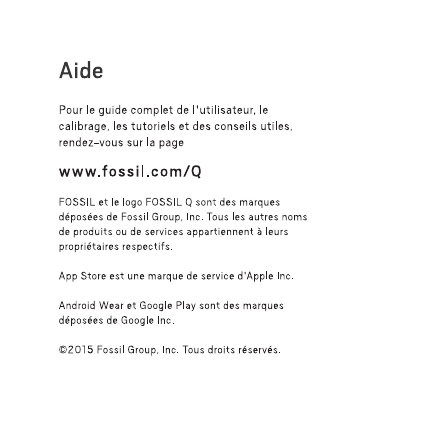 Aide

Pour le guide complet de l'utilisateur, le calibrage, les tutoriels et des conseils utiles, rendez-vous sur la page

www.fossil.com/Q

FOSSIL et le logo FOSSIL Q sont des marques déposées de Fossil Group, Inc. Tous les autres noms de produits ou de services appartiennent à leurs propriétaires respectifs.

App Store est une marque de service d'Apple Inc.

Android Wear et Google Play sont des marques déposées de Google Inc.

©2015 Fossil Group, Inc. Tous droits réservés.